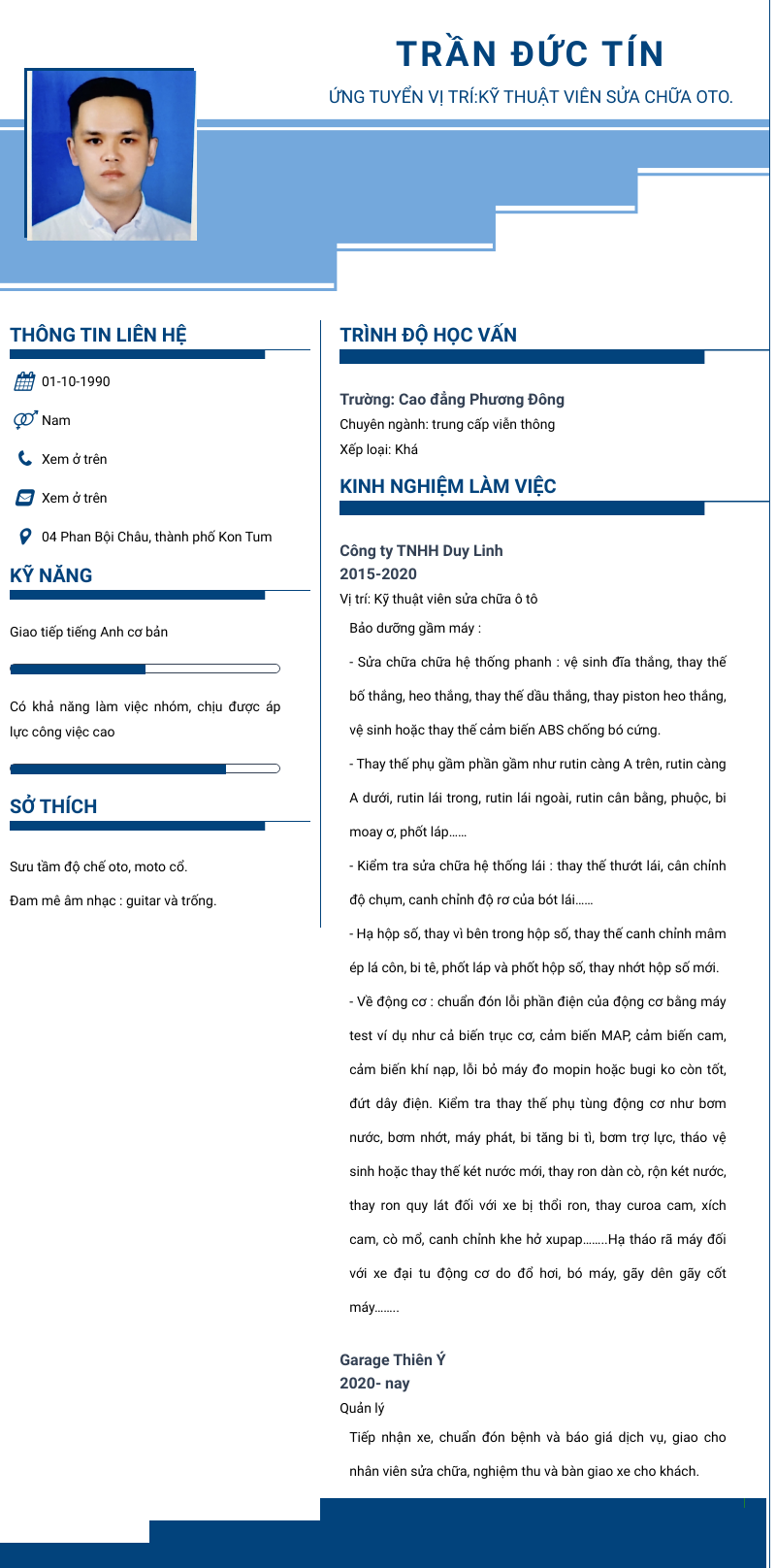 TRẦN ĐỨC TÍN

ỨNG TUYỂN VỊ TRÍ:KỸ THUẬT VIÊN SỬA CHỮA OTO.

THÔNG TIN LIÊN HỆ

01-10-1990

Nam

Xem ở trên

Xem ở trên

04 Phan Bội Châu, thành phố Kon Tum

KỸ NĂNG

Giao tiếp tiếng Anh cơ bản

Có khả năng làm việc nhóm, chịu được áp lực công việc cao

SỞ THÍCH

Sưu tầm độ chế oto, moto cổ.

Đam mê âm nhạc : guitar và trống.

TRÌNH ĐỘ HỌC VẤN

Trường: Cao đẳng Phương Đông
Chuyên ngành: trung cấp viễn thông
Xếp loại: Khá

KINH NGHIỆM LÀM VIỆC

Công ty TNHH Duy Linh
2015-2020
Vị trí: Kỹ thuật viên sửa chữa ô tô

Bảo dưỡng gầm máy :

- Sửa chữa chữa hệ thống phanh : vệ sinh đĩa thắng, thay thế bố thắng, heo thắng, thay thế dầu thắng, thay piston heo thắng, vệ sinh hoặc thay thế cảm biến ABS chống bó cứng.

- Thay thế phụ gầm phần gầm như rutin càng A trên, rutin càng A dưới, rutin lái trong, rutin lái ngoài, rutin cân bằng, phuộc, bi moay ơ, phốt láp......

- Kiểm tra sửa chữa hệ thống lái : thay thế thướt lái, cân chỉnh độ chụm, canh chỉnh độ rơ của bót lái......

- Hạ hộp số, thay vì bên trong hộp số, thay thế canh chỉnh mâm ép lá côn, bi tê, phốt láp và phốt hộp số, thay nhớt hộp số mới.

- Về động cơ : chuẩn đón lỗi phần điện của động cơ bằng máy test ví dụ như cả biến trục cơ, cảm biến MAP, cảm biến cam, cảm biến khí nạp, lỗi bỏ máy đo mopin hoặc bugi ko còn tốt, đứt dây điện. Kiểm tra thay thế phụ tùng động cơ như bơm nước, bơm nhớt, máy phát, bi tăng bi tì, bơm trợ lực, tháo vệ sinh hoặc thay thế két nước mới, thay ron dàn cò, rộn két nước, thay ron quy lát đối với xe bị thổi ron, thay curoa cam, xích cam, cò mổ, canh chỉnh khe hở xupap........Hạ tháo rã máy đối với xe đại tu động cơ do đổ hơi, bó máy, gãy dên gãy cốt máy........

Garage Thiên Ý
2020- nay
Quản lý

Tiếp nhận xe, chuẩn đón bệnh và báo giá dịch vụ, giao cho nhân viên sửa chữa, nghiệm thu và bàn giao xe cho khách.